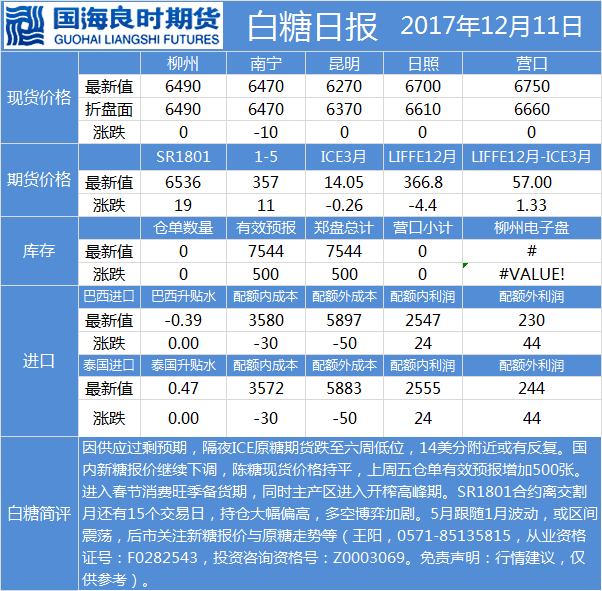 国海良时期货
GUOHAI LIANGSHI FUTURES

白糖日报 2017年12月11日

| | | 柳州 | 南宁 | 昆明 | 日照 | 营口 |
|---|---|---|---|---|---|---|
| 现货价格 | 最新值 | 6490 | 6470 | 6270 | 6700 | 6750 |
| | 折盘面 | 6490 | 6470 | 6370 | 6610 | 6660 |
| | 涨跌 | 0 | -10 | 0 | 0 | 0 |
| 期货价格 | | SR1801 | 1-5 | ICE3月 | LIFFE12月 | LIFFE12月-ICE3月 |
| | 最新值 | 6536 | 357 | 14.05 | 366.8 | 57.00 |
| | 涨跌 | 19 | 11 | -0.26 | -4.4 | 1.33 |
| 库存 | | 仓单数量 | 有效预报 | 郑盘总计 | 营口小计 | 柳州电子盘 |
| | 最新值 | 0 | 7544 | 7544 | 0 | # |
| | 涨跌 | 0 | 500 | 500 | 0 | #VALUE! |
| 进口 | 巴西进口 | 巴西升贴水 | 配额内成本 | 配额外成本 | 配额内利润 | 配额外利润 |
| | 最新值 | -0.39 | 3580 | 5897 | 2547 | 230 |
| | 涨跌 | 0.00 | -30 | -50 | 24 | 44 |
| | 泰国进口 | 泰国升贴水 | 配额内成本 | 配额外成本 | 配额内利润 | 配额外利润 |
| | 最新值 | 0.47 | 3572 | 5883 | 2555 | 244 |
| | 涨跌 | 0.00 | -30 | -50 | 24 | 44 |

白糖简评

因供应过剩预期，隔夜ICE原糖期货跌至六周低位，14美分附近或有反复。国内新糖报价继续下调，陈糖现货价格持平，上周五仓单有效预报增加500张。进入春节消费旺季备货期，同时主产区进入开榨高峰期。SR1801合约离交割月还有15个交易日，持仓大幅偏高，多空博弈加剧。5月跟随1月波动，或区间震荡，后市关注新糖报价与原糖走势等（王阳，0571-85135815，从业资格证号：F0282543，投资咨询资格号：Z0003069。免责声明：行情建议，仅供参考）。